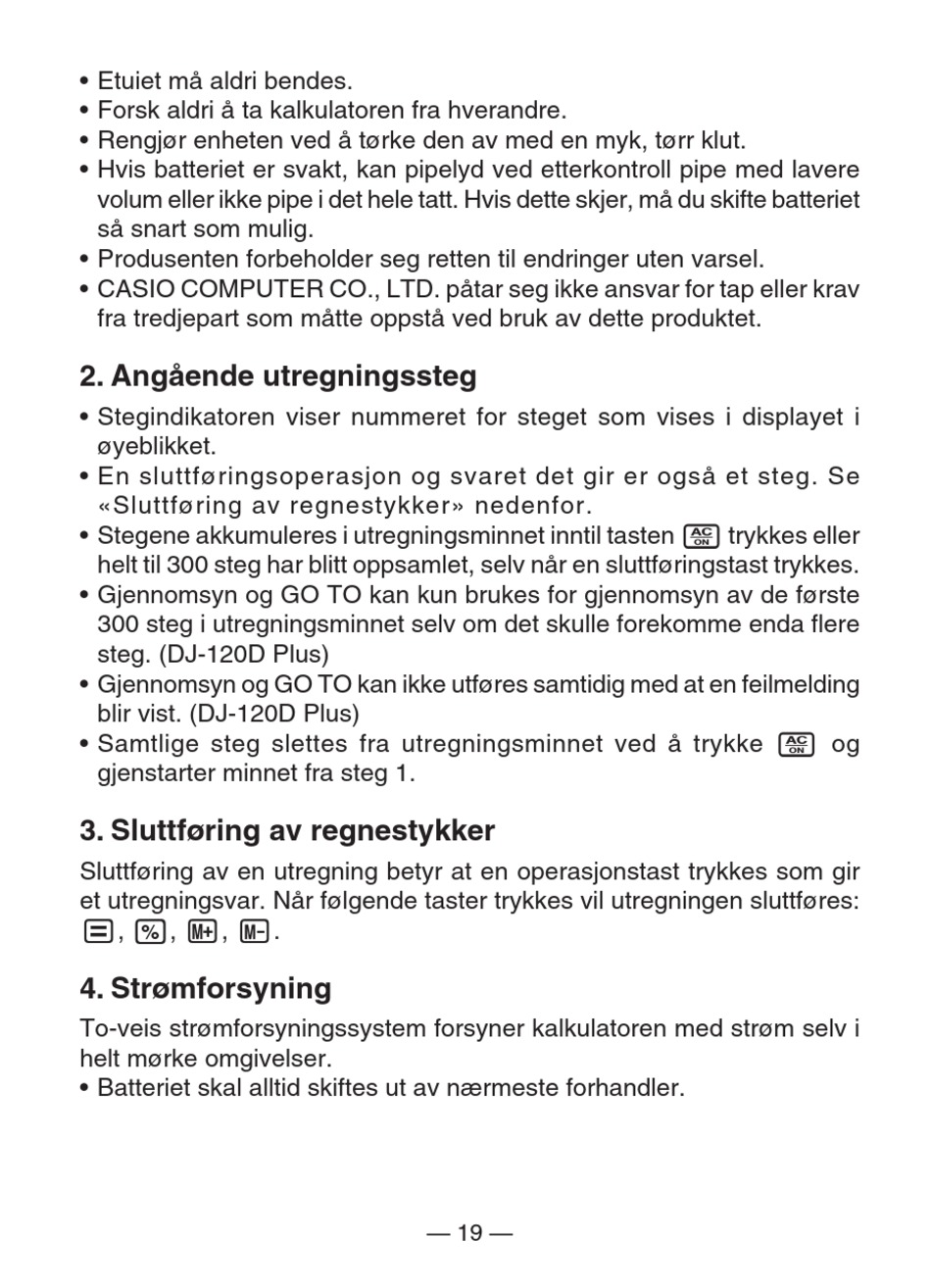 • Etuiet må aldri bendes.
• Forsk aldri å ta kalkulatoren fra hverandre.
• Rengjør enheten ved å tørke den av med en myk, tørr klut.
• Hvis batteriet er svakt, kan pipelyd ved etterkontroll pipe med lavere volum eller ikke pipe i det hele tatt. Hvis dette skjer, må du skifte batteriet så snart som mulig.
• Produsenten forbeholder seg retten til endringer uten varsel.
• CASIO COMPUTER CO., LTD. påtar seg ikke ansvar for tap eller krav fra tredjepart som måtte oppstå ved bruk av dette produktet.

2. Angående utregningssteg

• Stegindikatoren viser nummeret for steget som vises i displayet i øyeblikket.
• En sluttføringsoperasjon og svaret det gir er også et steg. Se «Sluttføring av regnestykker» nedenfor.
• Stegene akkumuleres i utregningsminnet inntil tasten AC ON trykkes eller helt til 300 steg har blitt oppsamlet, selv når en sluttføringstast trykkes.
• Gjennomsyn og GO TO kan kun brukes for gjennomsyn av de første 300 steg i utregningsminnet selv om det skulle forekomme enda flere steg. (DJ-120D Plus)
• Gjennomsyn og GO TO kan ikke utføres samtidig med at en feilmelding blir vist. (DJ-120D Plus)
• Samtlige steg slettes fra utregningsminnet ved å trykke AC ON og gjenstarter minnet fra steg 1.

3. Sluttføring av regnestykker

Sluttføring av en utregning betyr at en operasjonstast trykkes som gir et utregningsvar. Når følgende taster trykkes vil utregningen sluttføres: =, %, M+, M-.

4. Strømforsyning

To-veis strømforsyningssystem forsyner kalkulatoren med strøm selv i helt mørke omgivelser.
• Batteriet skal alltid skiftes ut av nærmeste forhandler.

— 19 —